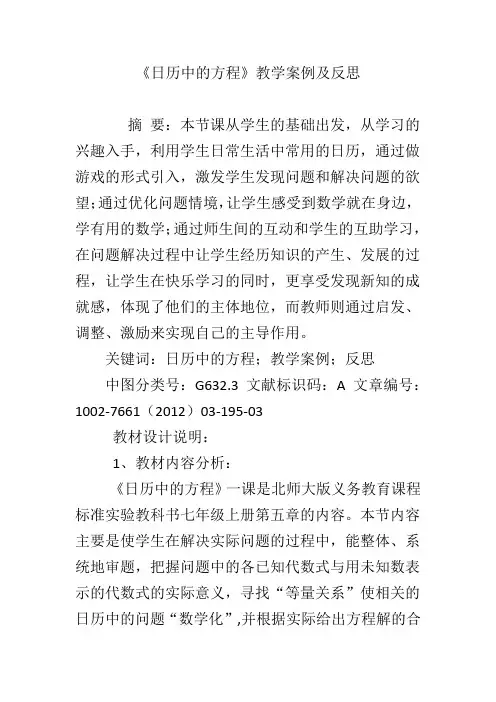 《日历中的方程》教学案例及反思

摘 要：本节课从学生的基础出发，从学习的兴趣入手，利用学生日常生活中常用的日历，通过做游戏的形式引入，激发学生发现问题和解决问题的欲望；通过优化问题情境，让学生感受到数学就在身边，学有用的数学；通过师生间的互动和学生的互助学习，在问题解决过程中让学生经历知识的产生、发展的过程，让学生在快乐学习的同时，更享受发现新知的成就感，体现了他们的主体地位，而教师则通过启发、调整、激励来实现自己的主导作用。

关键词：日历中的方程；教学案例；反思

中图分类号：G632.3 文献标识码：A 文章编号：1002-7661（2012）03-195-03

教材设计说明：

1、教材内容分析：

《日历中的方程》一课是北师大版义务教育课程标准实验教科书七年级上册第五章的内容。本节内容主要是使学生在解决实际问题的过程中，能整体、系统地审题，把握问题中的各已知代数式与用未知数表示的代数式的实际意义，寻找“等量关系”使相关的日历中的问题“数学化”，并根据实际给出方程解的合